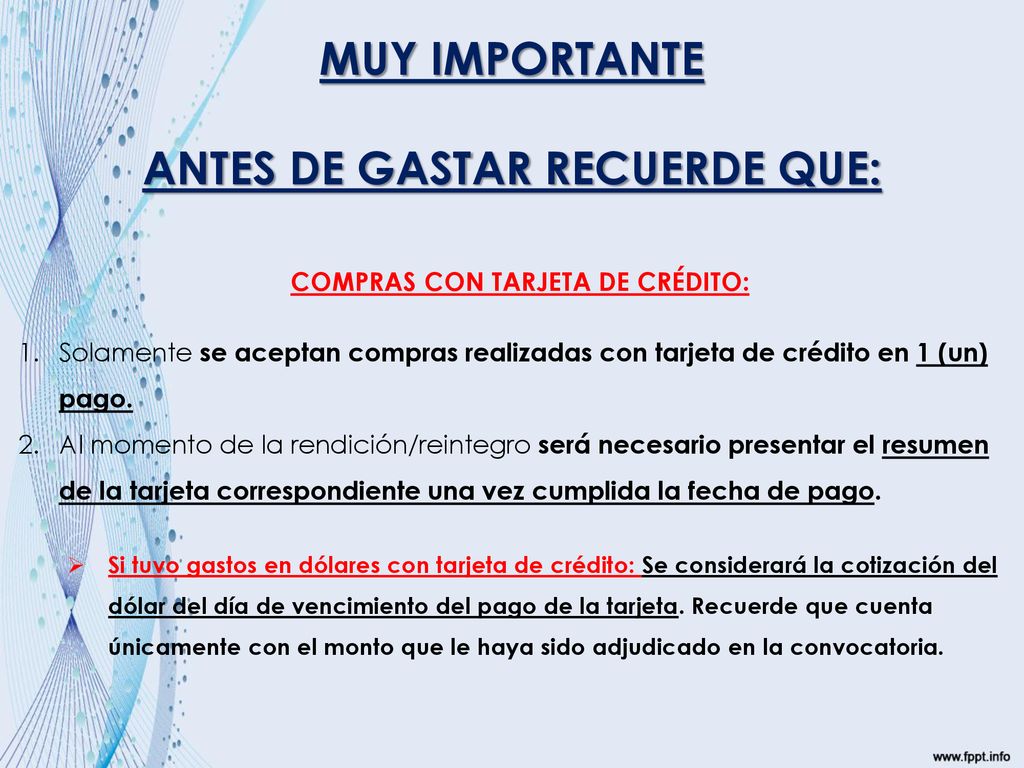 MUY IMPORTANTE

ANTES DE GASTAR RECUERDE QUE:

COMPRAS CON TARJETA DE CRÉDITO:

1. Solamente se aceptan compras realizadas con tarjeta de crédito en 1 (un) pago.
2. Al momento de la rendición/reintegro será necesario presentar el resumen de la tarjeta correspondiente una vez cumplida la fecha de pago.

➢ Si tuvo gastos en dólares con tarjeta de crédito: Se considerará la cotización del dólar del día de vencimiento del pago de la tarjeta. Recuerde que cuenta únicamente con el monto que le haya sido adjudicado en la convocatoria.

www.fppt.info